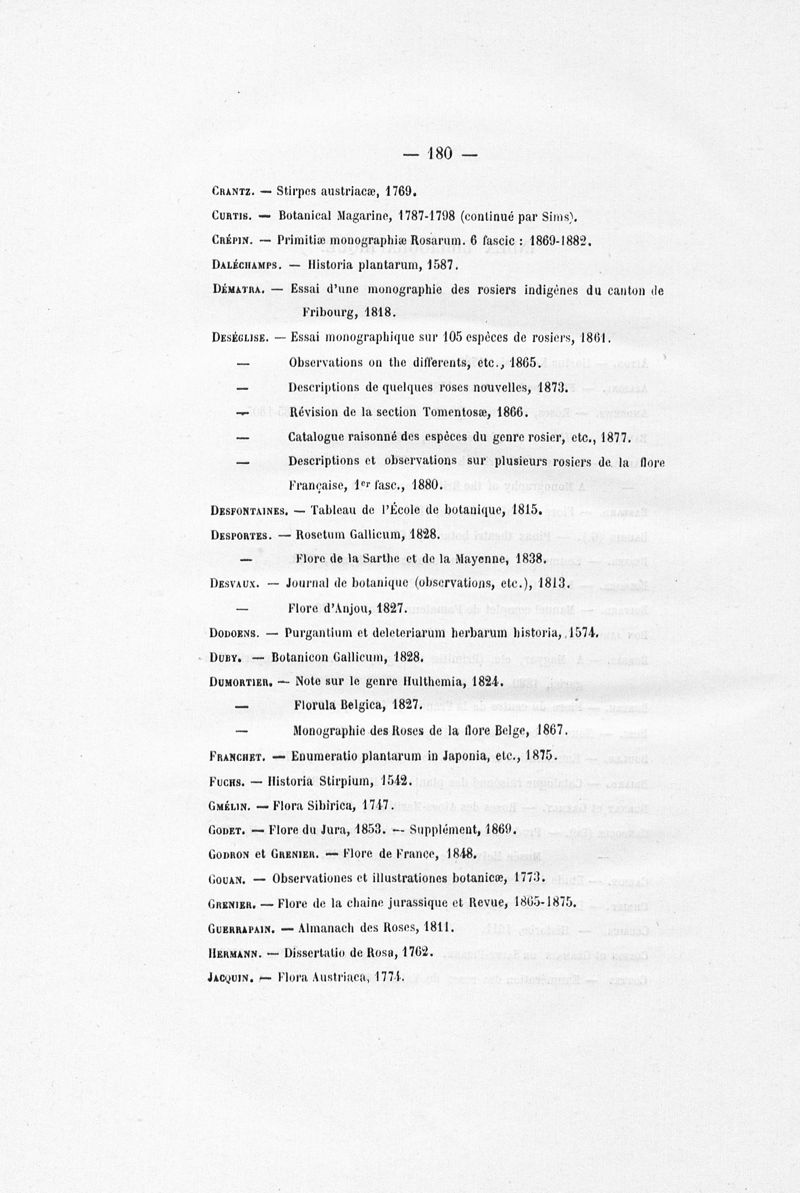 — 180 —

Crantz. — Stirpes austriacæ, 1769.

Curtis. — Botanical Magarine, 1787-1798 (continué par Sims).

Crépin. — Primitiæ monographiæ Rosarum. 6 fascic : 1869-1882.

Daléchamps. — Historia plantarum, 1587.

Dématra. — Essai d'une monographie des rosiers indigènes du canton de Fribourg, 1818.

Deséglise. — Essai monographique sur 105 espèces de rosiers, 1861.

— Observations on the differents, etc., 1865.

— Descriptions de quelques roses nouvelles, 1873.

— Révision de la section Tomentosæ, 1866.

— Catalogue raisonné des espèces du genre rosier, etc., 1877.

— Descriptions et observations sur plusieurs rosiers de la flore Française, 1er fasc., 1880.

Desfontaines. — Tableau de l'École de botanique, 1815.

Desportes. — Rosetum Gallicum, 1828.

— Flore de la Sarthe et de la Mayenne, 1838.

Desvaux. — Journal de botanique (observations, etc.), 1813.

— Flore d'Anjou, 1827.

Dodoens. — Purgantium et deleteriarum herbarum historia, 1574.

Duby. — Botanicon Gallicum, 1828.

Dumortier. — Note sur le genre Hulthemia, 1824.

— Florula Belgica, 1827.

— Monographie des Roses de la flore Belge, 1867.

Franchet. — Enumeratio plantarum in Japonia, etc., 1875.

Fuchs. — Historia Stirpium, 1542.

Gmélin. — Flora Sibirica, 1747.

Godet. — Flore du Jura, 1853. — Supplément, 1869.

Godron et Grenier. — Flore de France, 1848.

Gouan. — Observationes et illustrationes botanicæ, 1773.

Grenier. — Flore de la chaîne jurassique et Revue, 1865-1875.

Guerrapain. — Almanach des Roses, 1811.

Hermann. — Dissertatio de Rosa, 1762.

Jacquin. — Flora Austriaca, 1774.